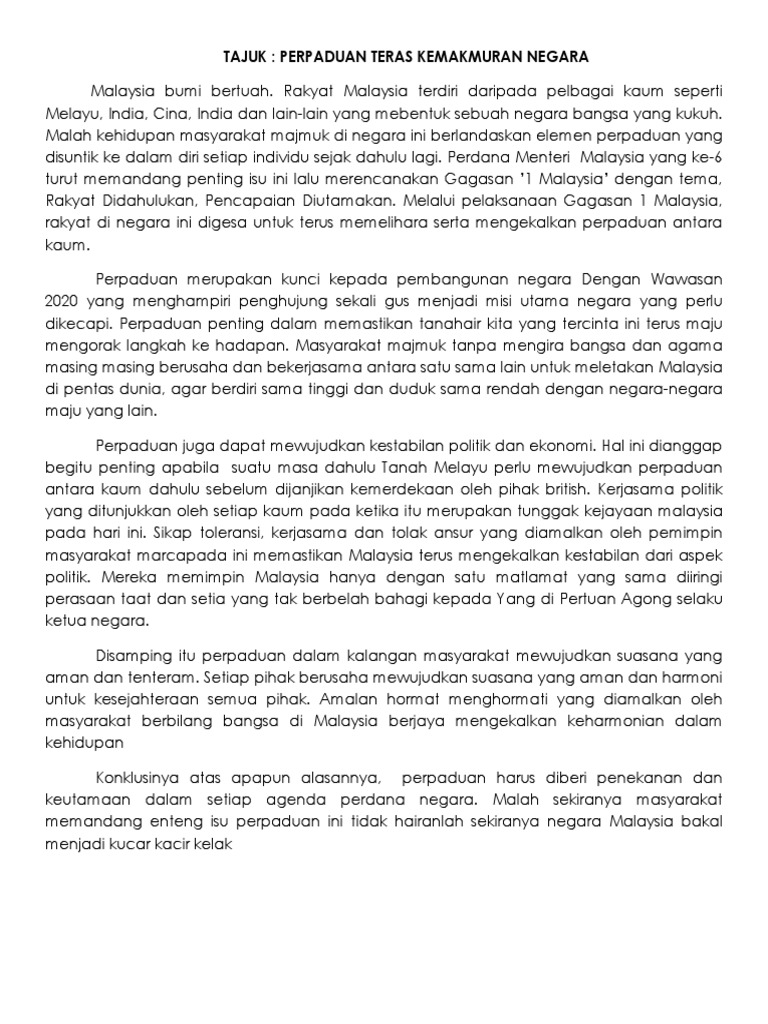 TAJUK : PERPADUAN TERAS KEMAKMURAN NEGARA

Malaysia bumi bertuah. Rakyat Malaysia terdiri daripada pelbagai kaum seperti Melayu, India, Cina, India dan lain-lain yang mebentuk sebuah negara bangsa yang kukuh. Malah kehidupan masyarakat majmuk di negara ini berlandaskan elemen perpaduan yang disuntik ke dalam diri setiap individu sejak dahulu lagi. Perdana Menteri Malaysia yang ke-6 turut memandang penting isu ini lalu merencanakan Gagasan '1 Malaysia' dengan tema, Rakyat Didahulukan, Pencapaian Diutamakan. Melalui pelaksanaan Gagasan 1 Malaysia, rakyat di negara ini digesa untuk terus memelihara serta mengekalkan perpaduan antara kaum.

Perpaduan merupakan kunci kepada pembangunan negara Dengan Wawasan 2020 yang menghampiri penghujung sekali gus menjadi misi utama negara yang perlu dikecapi. Perpaduan penting dalam memastikan tanahair kita yang tercinta ini terus maju mengorak langkah ke hadapan. Masyarakat majmuk tanpa mengira bangsa dan agama masing masing berusaha dan bekerjasama antara satu sama lain untuk meletakan Malaysia di pentas dunia, agar berdiri sama tinggi dan duduk sama rendah dengan negara-negara maju yang lain.

Perpaduan juga dapat mewujudkan kestabilan politik dan ekonomi. Hal ini dianggap begitu penting apabila suatu masa dahulu Tanah Melayu perlu mewujudkan perpaduan antara kaum dahulu sebelum dijanjikan kemerdekaan oleh pihak british. Kerjasama politik yang ditunjukkan oleh setiap kaum pada ketika itu merupakan tunggak kejayaan malaysia pada hari ini. Sikap toleransi, kerjasama dan tolak ansur yang diamalkan oleh pemimpin masyarakat marcapada ini memastikan Malaysia terus mengekalkan kestabilan dari aspek politik. Mereka memimpin Malaysia hanya dengan satu matlamat yang sama diiringi perasaan taat dan setia yang tak berbelah bahagi kepada Yang di Pertuan Agong selaku ketua negara.

Disamping itu perpaduan dalam kalangan masyarakat mewujudkan suasana yang aman dan tenteram. Setiap pihak berusaha mewujudkan suasana yang aman dan harmoni untuk kesejahteraan semua pihak. Amalan hormat menghormati yang diamalkan oleh masyarakat berbilang bangsa di Malaysia berjaya mengekalkan keharmonian dalam kehidupan

Konklusinya atas apapun alasannya, perpaduan harus diberi penekanan dan keutamaan dalam setiap agenda perdana negara. Malah sekiranya masyarakat memandang enteng isu perpaduan ini tidak hairanlah sekiranya negara Malaysia bakal menjadi kucar kacir kelak